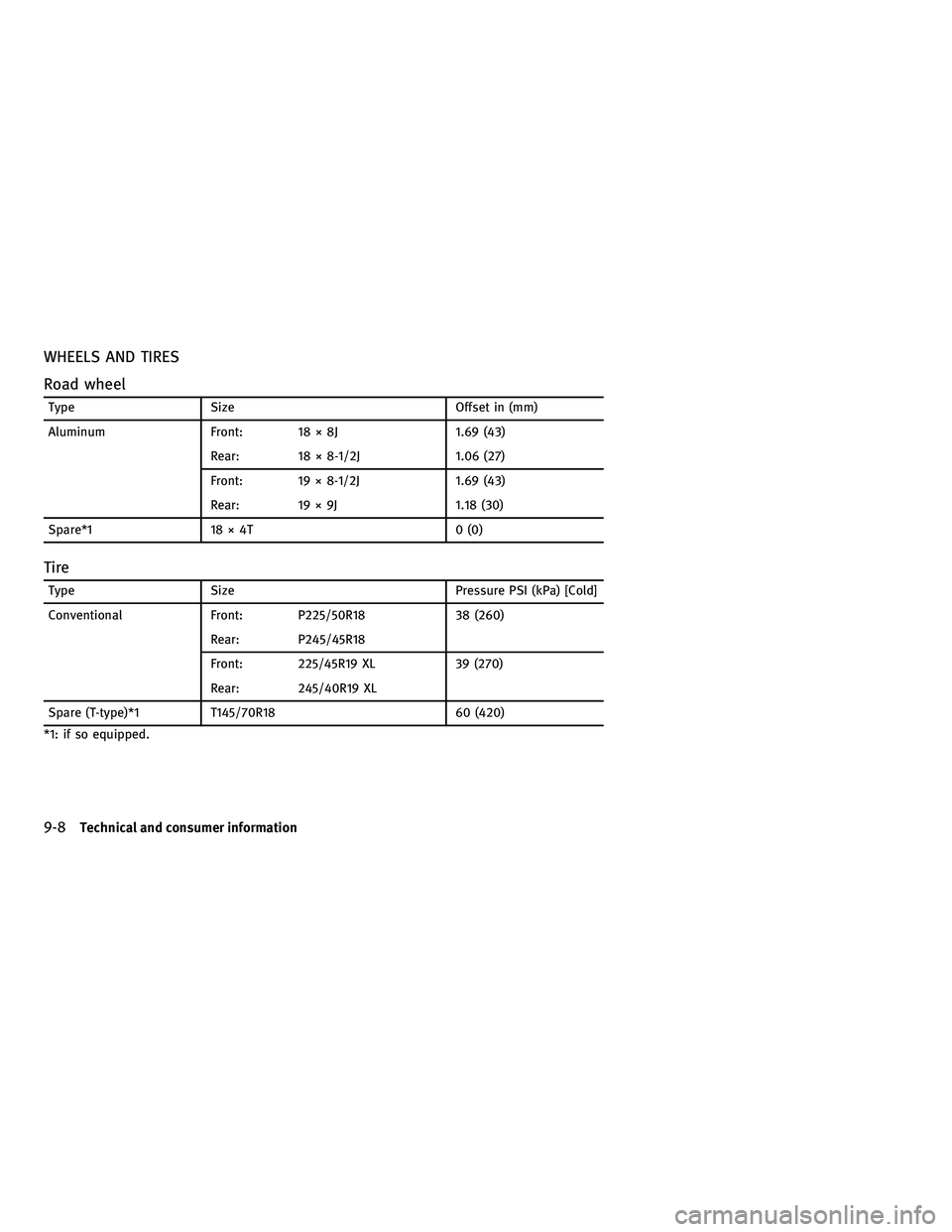 WHEELS AND TIRES

Road wheel

| Type | Size | | Offset in (mm) |
|---|---|---|---|
| Aluminum | Front: | 18 × 8J | 1.69 (43) |
| | Rear: | 18 × 8-1/2J | 1.06 (27) |
| | Front: | 19 × 8-1/2J | 1.69 (43) |
| | Rear: | 19 × 9J | 1.18 (30) |
| Spare*1 | 18 × 4T | | 0 (0) |

Tire

| Type | Size | | Pressure PSI (kPa) [Cold] |
|---|---|---|---|
| Conventional | Front: | P225/50R18 | 38 (260) |
| | Rear: | P245/45R18 | |
| | Front: | 225/45R19 XL | 39 (270) |
| | Rear: | 245/40R19 XL | |
| Spare (T-type)*1 | T145/70R18 | | 60 (420) |

*1: if so equipped.

9-8 Technical and consumer information

carmanualsonline.info